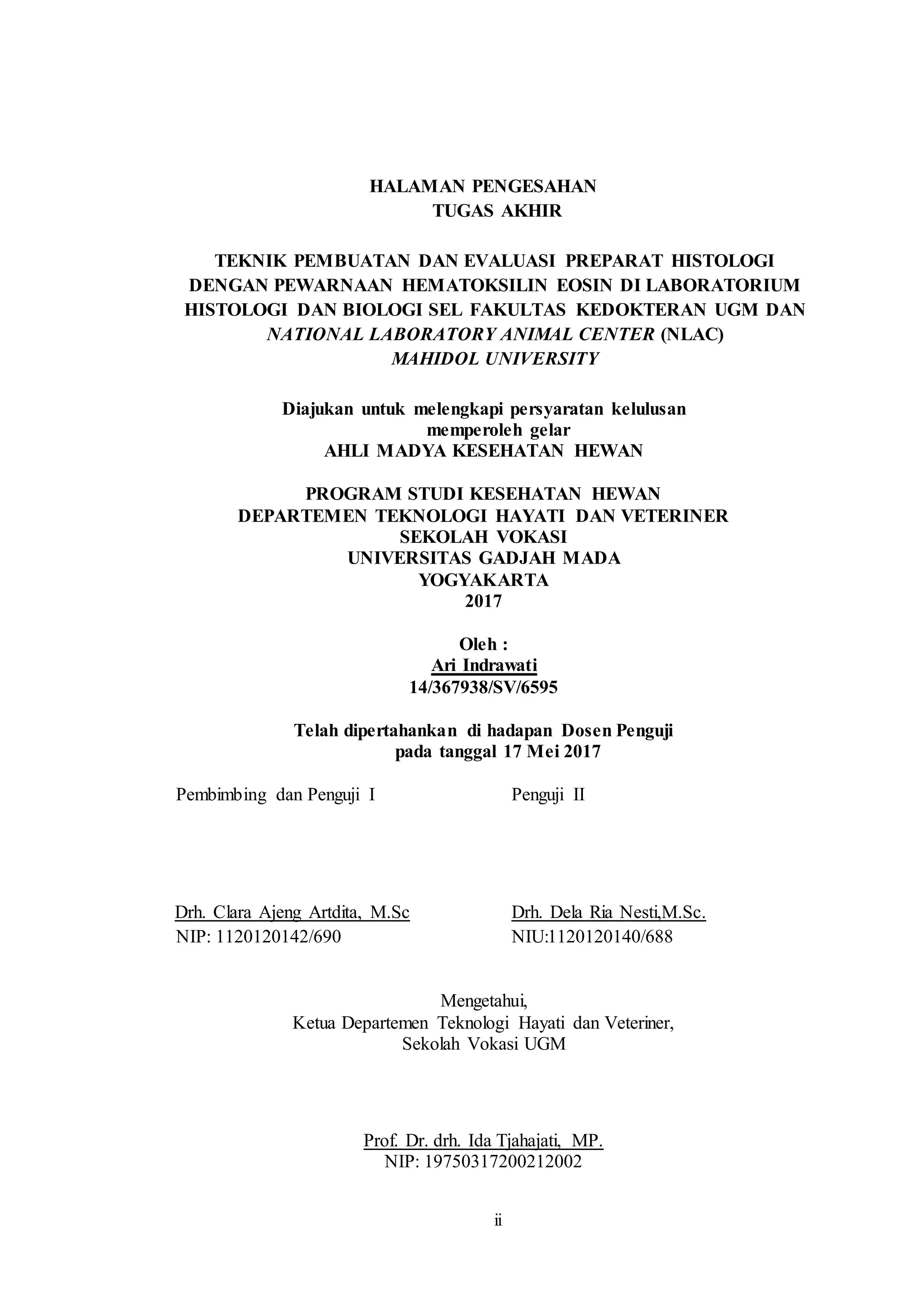 HALAMAN PENGESAHAN
TUGAS AKHIR

TEKNIK PEMBUATAN DAN EVALUASI PREPARAT HISTOLOGI
DENGAN PEWARNAAN HEMATOKSILIN EOSIN DI LABORATORIUM
HISTOLOGI DAN BIOLOGI SEL FAKULTAS KEDOKTERAN UGM DAN
NATIONAL LABORATORY ANIMAL CENTER (NLAC)
MAHIDOL UNIVERSITY

Diajukan untuk melengkapi persyaratan kelulusan
memperoleh gelar
AHLI MADYA KESEHATAN HEWAN

PROGRAM STUDI KESEHATAN HEWAN
DEPARTEMEN TEKNOLOGI HAYATI DAN VETERINER
SEKOLAH VOKASI
UNIVERSITAS GADJAH MADA
YOGYAKARTA
2017

Oleh :
Ari Indrawati
14/367938/SV/6595

Telah dipertahankan di hadapan Dosen Penguji
pada tanggal 17 Mei 2017

Pembimbing dan Penguji I

Drh. Clara Ajeng Artdita, M.Sc
NIP: 1120120142/690

Penguji II

Drh. Dela Ria Nesti,M.Sc.
NIU:1120120140/688

Mengetahui,
Ketua Departemen Teknologi Hayati dan Veteriner,
Sekolah Vokasi UGM

Prof. Dr. drh. Ida Tjahajati, MP.
NIP: 19750317200212002

ii